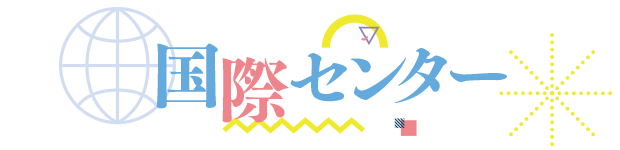 国際センター